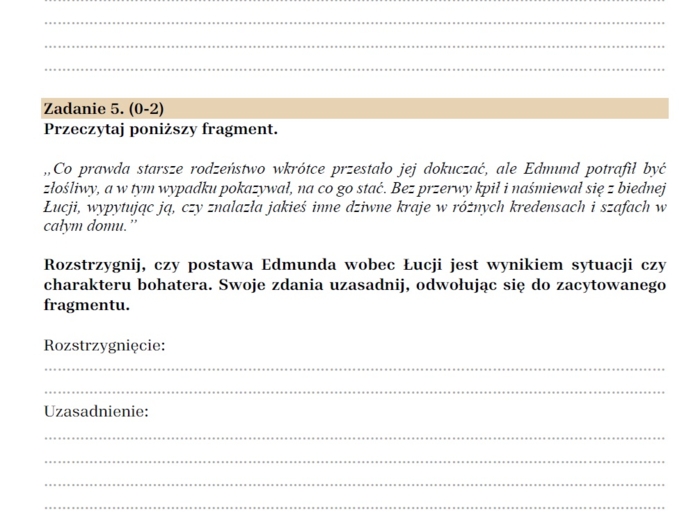 Zadanie 5. (0-2)
Przeczytaj poniższy fragment.

„Co prawda starsze rodzeństwo wkrótce przestało jej dokuczać, ale Edmund potrafił być złośliwy, a w tym wypadku pokazywał, na co go stać. Bez przerwy kpił i naśmiewał się z biednej Łucji, wypytując ją, czy znalazła jakieś inne dziwne kraje w różnych kredensach i szafach w całym domu.”

Rozstrzygnij, czy postawa Edmunda wobec Łucji jest wynikiem sytuacji czy charakteru bohatera. Swoje zdania uzasadnij, odwołując się do zacytowanego fragmentu.

Rozstrzygnięcie:

Uzasadnienie: